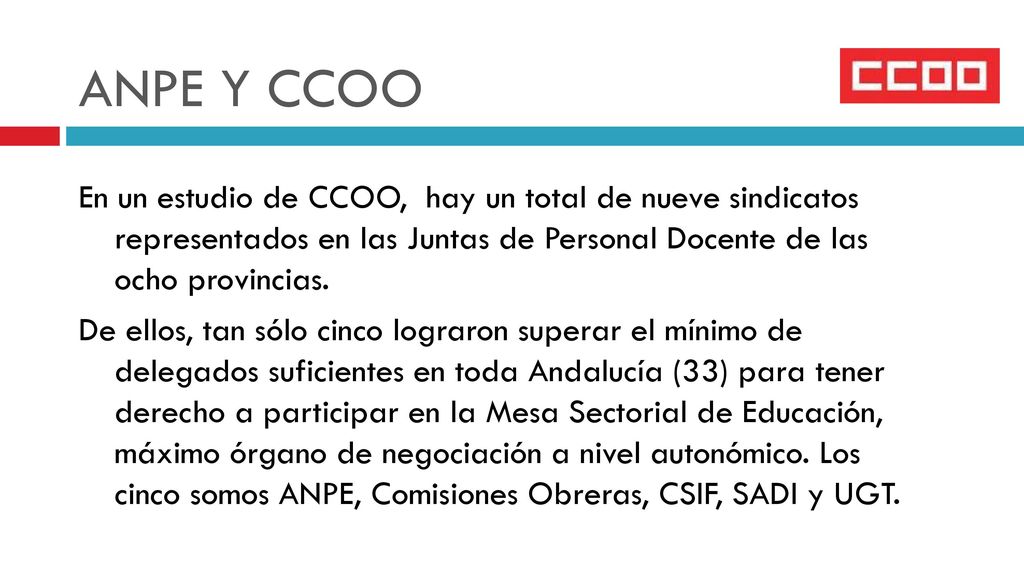 ANPE Y CCOO

CCOO

En un estudio de CCOO,  hay un total de nueve sindicatos representados en las Juntas de Personal Docente de las ocho provincias.

De ellos, tan sólo cinco lograron superar el mínimo de delegados suficientes en toda Andalucía (33) para tener derecho a participar en la Mesa Sectorial de Educación, máximo órgano de negociación a nivel autonómico. Los cinco somos ANPE, Comisiones Obreras, CSIF, SADI y UGT.